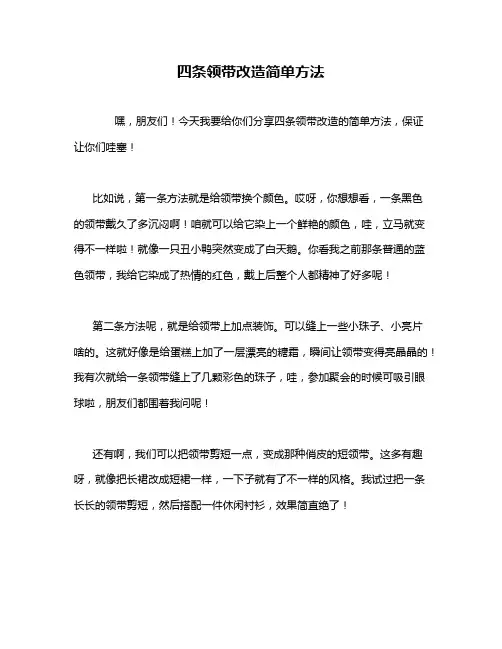 四条领带改造简单方法

嘿，朋友们！今天我要给你们分享四条领带改造的简单方法，保证让你们哇塞！

比如说，第一条方法就是给领带换个颜色。哎呀，你想想看，一条黑色的领带戴久了多沉闷啊！咱就可以给它染上一个鲜艳的颜色，哇，立马就变得不一样啦！就像一只丑小鸭突然变成了白天鹅。你看我之前那条普通的蓝色领带，我给它染成了热情的红色，戴上后整个人都精神了好多呢！

第二条方法呢，就是给领带上加点装饰。可以缝上一些小珠子、小亮片啥的。这就好像是给蛋糕上加了一层漂亮的糖霜，瞬间让领带变得亮晶晶的！我有次就给一条领带缝上了几颗彩色的珠子，哇，参加聚会的时候可吸引眼球啦，朋友们都围着我问呢！

还有啊，我们可以把领带剪短一点，变成那种俏皮的短领带。这多有趣呀，就像把长裙改成短裙一样，一下子就有了不一样的风格。我试过把一条长长的领带剪短，然后搭配一件休闲衬衫，效果简直绝了！